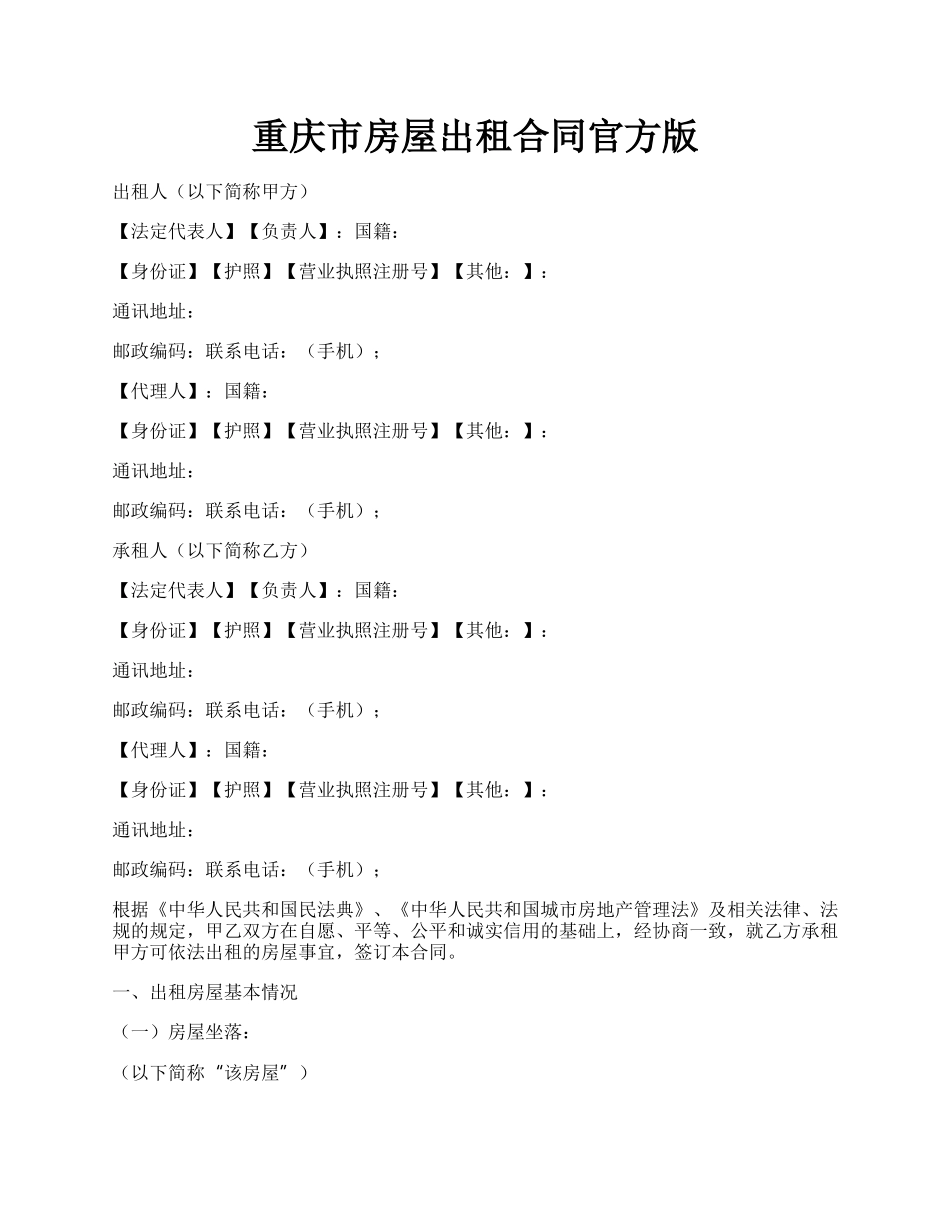 重庆市房屋出租合同官方版

出租人（以下简称甲方）

【法定代表人】【负责人】：国籍：

【身份证】【护照】【营业执照注册号】【其他：】：

通讯地址：

邮政编码：联系电话：（手机）；

【代理人】：国籍：

【身份证】【护照】【营业执照注册号】【其他：】：

通讯地址：

邮政编码：联系电话：（手机）；

承租人（以下简称乙方）

【法定代表人】【负责人】：国籍：

【身份证】【护照】【营业执照注册号】【其他：】：

通讯地址：

邮政编码：联系电话：（手机）；

【代理人】：国籍：

【身份证】【护照】【营业执照注册号】【其他：】：

通讯地址：

邮政编码：联系电话：（手机）；

根据《中华人民共和国民法典》、《中华人民共和国城市房地产管理法》及相关法律、法规的规定，甲乙双方在自愿、平等、公平和诚实信用的基础上，经协商一致，就乙方承租甲方可依法出租的房屋事宜，签订本合同。

一、出租房屋基本情况

（一）房屋坐落：

（以下简称“该房屋”）